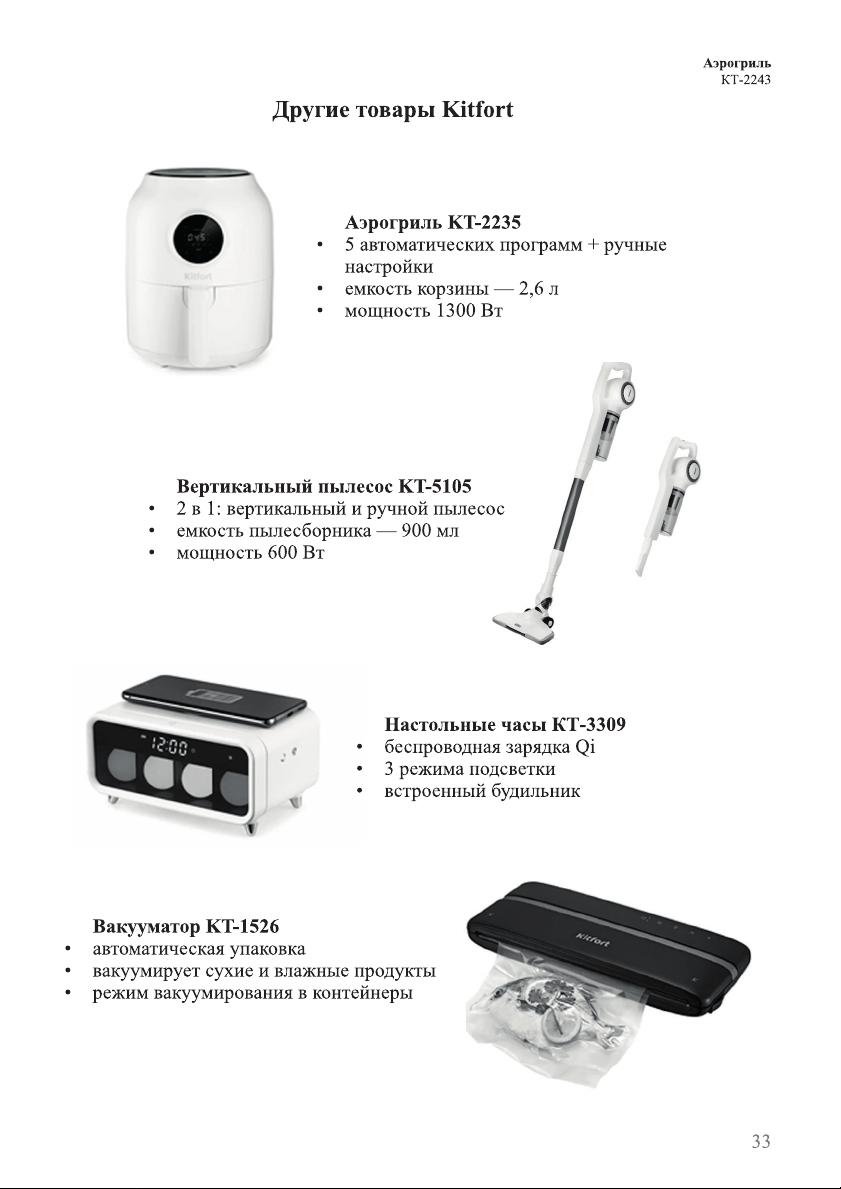 Аэрогриль
КТ-2243

Другие товары Kitfort

Kitfort

Аэрогриль КТ-2235
• 5 автоматических программ + ручные настройки
• емкость корзины — 2,6 л
• мощность 1300 Вт

Вертикальный пылесос КТ-5105
• 2 в 1: вертикальный и ручной пылесос
• емкость пылесборника — 900 мл
• мощность 600 Вт

12:00

Настольные часы КТ-3309
• беспроводная зарядка Qi
• 3 режима подсветки
• встроенный будильник

Вакууматор КТ-1526
• автоматическая упаковка
• вакуумирует сухие и влажные продукты
• режим вакуумирования в контейнеры

Kitfort

33